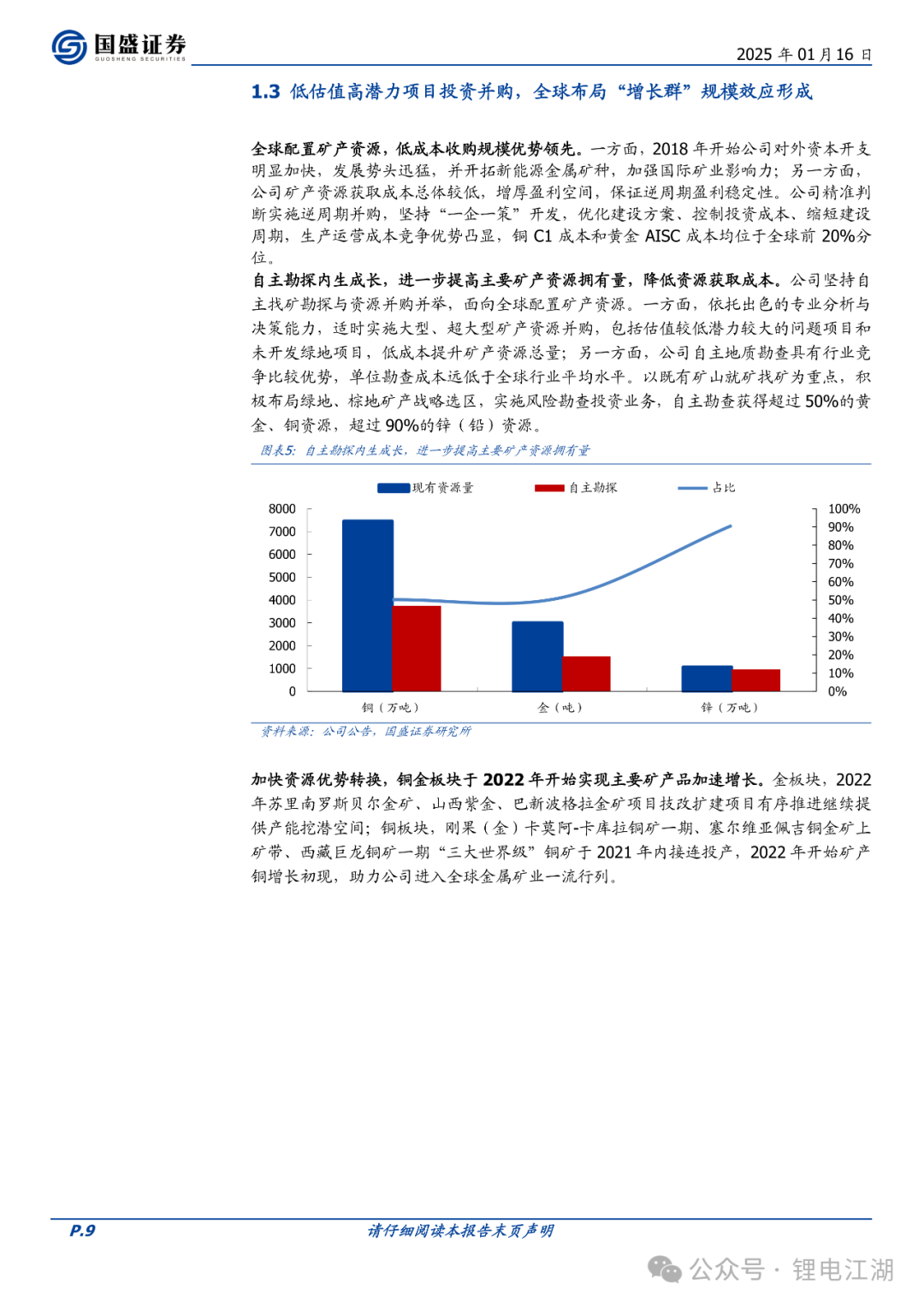 国盛证券
GUOSHENG SECURITIES

2025 年 01 月 16 日

1.3 低估值高潜力项目投资并购，全球布局“增长群”规模效应形成

全球配置矿产资源，低成本收购规模优势领先。一方面，2018 年开始公司对外资本开支明显加快，发展势头迅猛，并开拓新能源金属矿种，加强国际矿业影响力；另一方面，公司矿产资源获取成本总体较低，增厚盈利空间，保证逆周期盈利稳定性。公司精准判断实施逆周期并购，坚持“一企一策”开发，优化建设方案、控制投资成本、缩短建设周期，生产运营成本竞争优势凸显，铜 C1 成本和黄金 AISC 成本均位于全球前 20%分位。

自主勘探内生成长，进一步提高主要矿产资源拥有量，降低资源获取成本。公司坚持自主找矿勘探与资源并购并举，面向全球配置矿产资源。一方面，依托出色的专业分析与决策能力，适时实施大型、超大型矿产资源并购，包括估值较低潜力较大的问题项目和未开发绿地项目，低成本提升矿产资源总量；另一方面，公司自主地质勘查具有行业竞争比较优势，单位勘查成本远低于全球行业平均水平。以既有矿山就矿找矿为重点，积极布局绿地、棕地矿产战略选区，实施风险勘查投资业务，自主勘查获得超过 50%的黄金、铜资源，超过 90%的锌（铅）资源。

图表5：自主勘探内生成长，进一步提高主要矿产资源拥有量

现有资源量
自主勘探
占比

8000
7000
6000
5000
4000
3000
2000
1000
0

100%
90%
80%
70%
60%
50%
40%
30%
20%
10%
0%

铜（万吨）
金（吨）
锌（万吨）

资料来源：公司公告，国盛证券研究所

加快资源优势转换，铜金板块于 2022 年开始实现主要矿产品加速增长。金板块，2022 年苏里南罗斯贝尔金矿、山西紫金、巴新波格拉金矿项目技改扩建项目有序推进继续提供产能挖潜空间；铜板块，刚果（金）卡莫阿-卡库拉铜矿一期、塞尔维亚佩吉铜金矿上矿带、西藏巨龙铜矿一期“三大世界级”铜矿于 2021 年内接连投产，2022 年开始矿产铜增长初现，助力公司进入全球金属矿业一流行列。

P.9

请仔细阅读本报告末页声明

公众号 · 锂电江湖